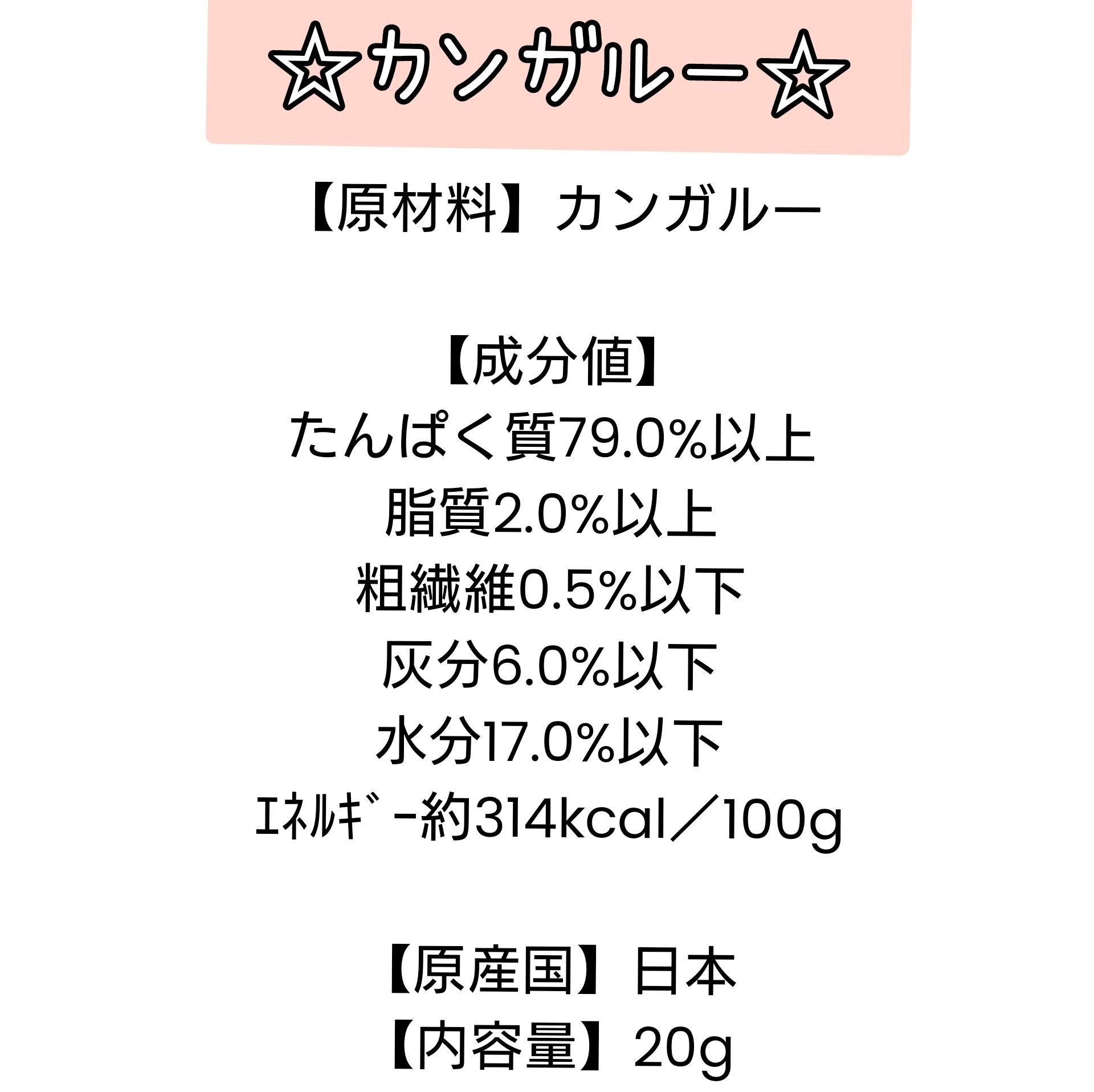 ☆カンガルー☆

【原材料】カンガルー

【成分値】
たんぱく質79.0%以上
脂質2.0%以上
粗繊維0.5%以下
灰分6.0%以下
水分17.0%以下
ｴﾈﾙｷﾞｰ約314kcal／100g

【原産国】日本
【内容量】20g